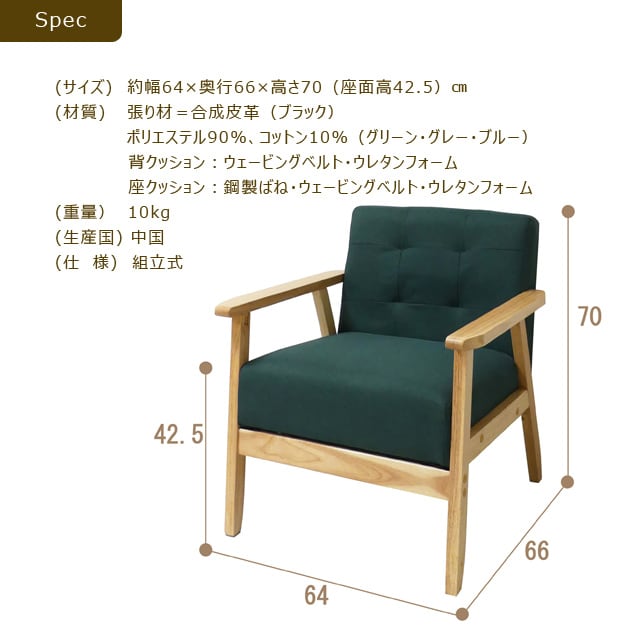 Spec

(サイズ) 約幅64×奥行66×高さ70（座面高42.5）㎝
(材質) 張り材＝合成皮革（ブラック）
ポリエステル90%、コットン10%（グリーン・グレー・ブルー）
背クッション：ウェービングベルト・ウレタンフォーム
座クッション：鋼製ばね・ウェービングベルト・ウレタンフォーム
(重量) 10kg
(生産国) 中国
(仕 様) 組立式

70

42.5

66

64